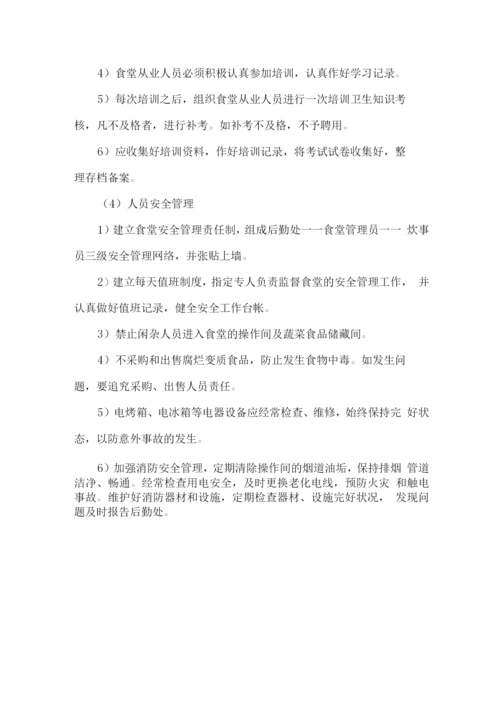 4）食堂从业人员必须积极认真参加培训，认真作好学习记录。

5）每次培训之后，组织食堂从业人员进行一次培训卫生知识考核，凡不及格者，进行补考。如补考不及格，不予聘用。

6）应收集好培训资料，作好培训记录，将考试试卷收集好，整理存档备案。

（4）人员安全管理

1）建立食堂安全管理责任制，组成后勤处一一食堂管理员一一 炊事员三级安全管理网络，并张贴上墙。

2）建立每天值班制度，指定专人负责监督食堂的安全管理工作， 并认真做好值班记录，健全安全工作台帐。

3）禁止闲杂人员进入食堂的操作间及蔬菜食品储藏间。

4）不采购和出售腐烂变质食品，防止发生食物中毒。如发生问题，要追究采购、出售人员责任。

5）电烤箱、电冰箱等电器设备应经常检查、维修，始终保持完 好状态，以防意外事故的发生。

6）加强消防安全管理，定期清除操作间的烟道油垢，保持排烟 管道洁净、畅通。经常检查用电安全，及时更换老化电线，预防火灾 和触电事故。维护好消防器材和设施，定期检查器材、设施完好状况， 发现问题及时报告后勤处。